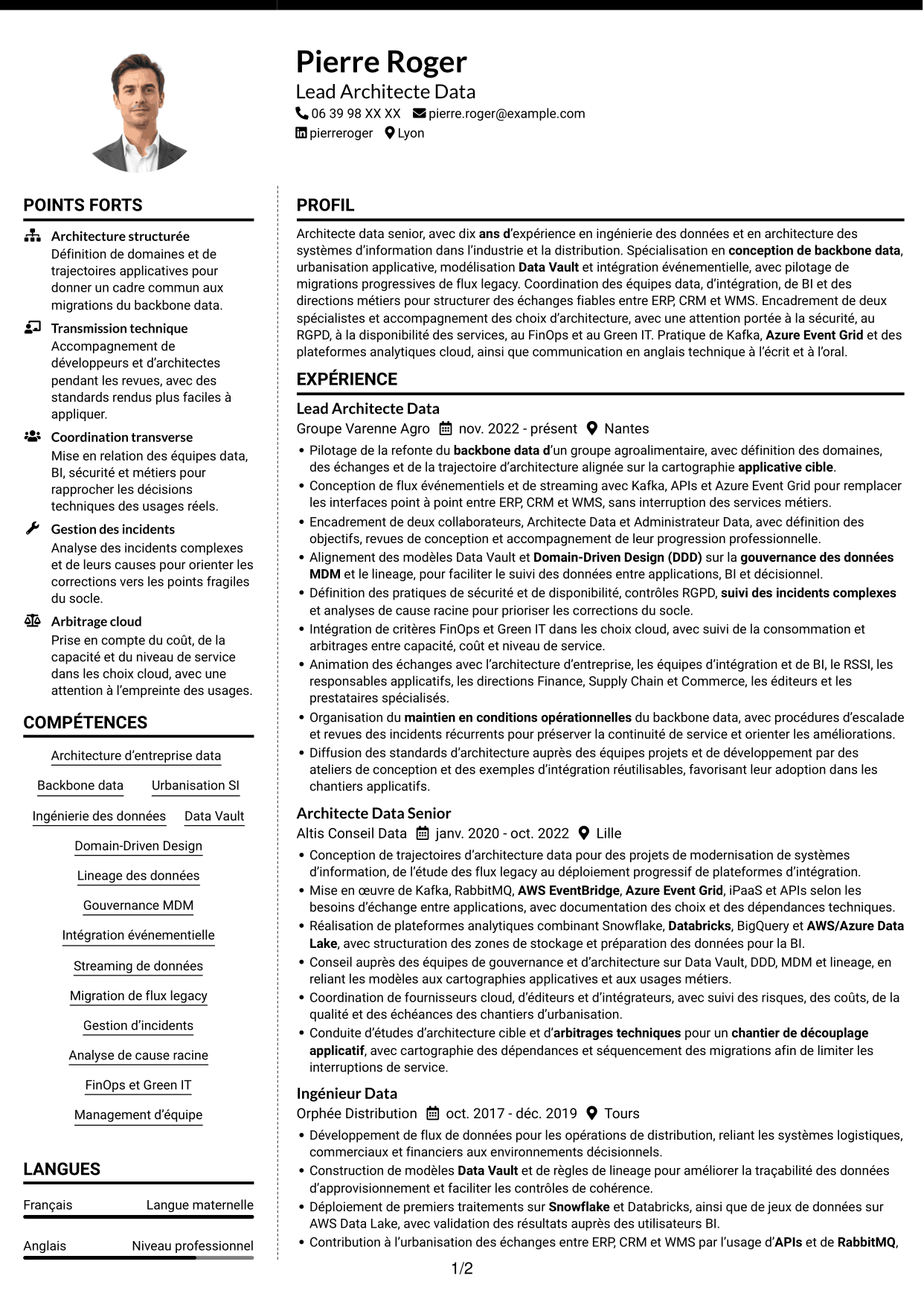 Pierre Roger
Lead Architecte Data
06 39 98 XX XX pierre.roger@example.com
pierreroger Lyon

POINTS FORTS

Architecture structurée
Définition de domaines et de trajectoires applicatives pour donner un cadre commun aux migrations du backbone data.

Transmission technique
Accompagnement de développeurs et d'architectes pendant les revues, avec des standards rendus plus faciles à appliquer.

Coordination transverse
Mise en relation des équipes data, BI, sécurité et métiers pour rapprocher les décisions techniques des usages réels.

Gestion des incidents
Analyse des incidents complexes et de leurs causes pour orienter les corrections vers les points fragiles du socle.

Arbitrage cloud
Prise en compte du coût, de la capacité et du niveau de service dans les choix cloud, avec une attention à l'empreinte des usages.

COMPÉTENCES

Architecture d'entreprise data
Backbone data
Urbanisation SI
Ingénierie des données
Data Vault
Domain-Driven Design
Lineage des données
Gouvernance MDM
Intégration événementielle
Streaming de données
Migration de flux legacy
Gestion d'incidents
Analyse de cause racine
FinOps et Green IT
Management d'équipe

LANGUES

Français Langue maternelle
Anglais Niveau professionnel

PROFIL

Architecte data senior, avec dix ans d'expérience en ingénierie des données et en architecture des systèmes d'information dans l'industrie et la distribution. Spécialisation en conception de backbone data, urbanisation applicative, modélisation Data Vault et intégration événementielle, avec pilotage de migrations progressives de flux legacy. Coordination des équipes data, d'intégration, de BI et des directions métiers pour structurer des échanges fiables entre ERP, CRM et WMS. Encadrement de deux spécialistes et accompagnement des choix d'architecture, avec une attention portée à la sécurité, au RGPD, à la disponibilité des services, au FinOps et au Green IT. Pratique de Kafka, Azure Event Grid et des plateformes analytiques cloud, ainsi que communication en anglais technique à l'écrit et à l'oral.

EXPÉRIENCE

Lead Architecte Data
Groupe Varenne Agro nov. 2022 - présent Nantes
• Pilotage de la refonte du backbone data d'un groupe agroalimentaire, avec définition des domaines, des échanges et de la trajectoire d'architecture alignée sur la cartographie applicative cible.
• Conception de flux événementiels et de streaming avec Kafka, APIs et Azure Event Grid pour remplacer les interfaces point à point entre ERP, CRM et WMS, sans interruption des services métiers.
• Encadrement de deux collaborateurs, Architecte Data et Administrateur Data, avec définition des objectifs, revues de conception et accompagnement de leur progression professionnelle.
• Alignement des modèles Data Vault et Domain-Driven Design (DDD) sur la gouvernance des données MDM et le lineage, pour faciliter le suivi des données entre applications, BI et décisionnel.
• Définition des pratiques de sécurité et de disponibilité, contrôles RGPD, suivi des incidents complexes et analyses de cause racine pour prioriser les corrections du socle.
• Intégration de critères FinOps et Green IT dans les choix cloud, avec suivi de la consommation et arbitrages entre capacité, coût et niveau de service.
• Animation des échanges avec l'architecture d'entreprise, les équipes d'intégration et de BI, le RSSI, les responsables applicatifs, les directions Finance, Supply Chain et Commerce, les éditeurs et les prestataires spécialisés.
• Organisation du maintien en conditions opérationnelles du backbone data, avec procédures d'escalade et revues des incidents récurrents pour préserver la continuité de service et orienter les améliorations.
• Diffusion des standards d'architecture auprès des équipes projets et de développement par des ateliers de conception et des exemples d'intégration réutilisables, favorisant leur adoption dans les chantiers applicatifs.

Architecte Data Senior
Altis Conseil Data janv. 2020 - oct. 2022 Lille
• Conception de trajectoires d'architecture data pour des projets de modernisation de systèmes d'information, de l'étude des flux legacy au déploiement progressif de plateformes d'intégration.
• Mise en œuvre de Kafka, RabbitMQ, AWS EventBridge, Azure Event Grid, iPaaS et APIs selon les besoins d'échange entre applications, avec documentation des choix et des dépendances techniques.
• Réalisation de plateformes analytiques combinant Snowflake, Databricks, BigQuery et AWS/Azure Data Lake, avec structuration des zones de stockage et préparation des données pour la BI.
• Conseil auprès des équipes de gouvernance et d'architecture sur Data Vault, DDD, MDM et lineage, en reliant les modèles aux cartographies applicatives et aux usages métiers.
• Coordination de fournisseurs cloud, d'éditeurs et d'intégrateurs, avec suivi des risques, des coûts, de la qualité et des échéances des chantiers d'urbanisation.
• Conduite d'études d'architecture cible et d'arbitrages techniques pour un chantier de découplage applicatif, avec cartographie des dépendances et séquencement des migrations afin de limiter les interruptions de service.

Ingénieur Data
Orphée Distribution oct. 2017 - déc. 2019 Tours
• Développement de flux de données pour les opérations de distribution, reliant les systèmes logistiques, commerciaux et financiers aux environnements décisionnels.
• Construction de modèles Data Vault et de règles de lineage pour améliorer la traçabilité des données d'approvisionnement et faciliter les contrôles de cohérence.
• Déploiement de premiers traitements sur Snowflake et Databricks, ainsi que de jeux de données sur AWS Data Lake, avec validation des résultats auprès des utilisateurs BI.
• Contribution à l'urbanisation des échanges entre ERP, CRM et WMS par l'usage d'APIs et de RabbitMQ,

1/2